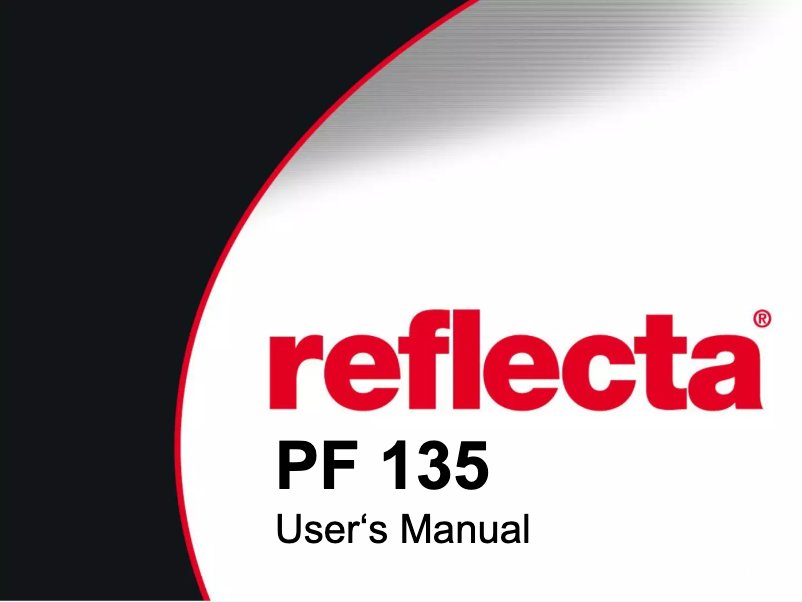 reflecta®
PF 135
User‘s Manual